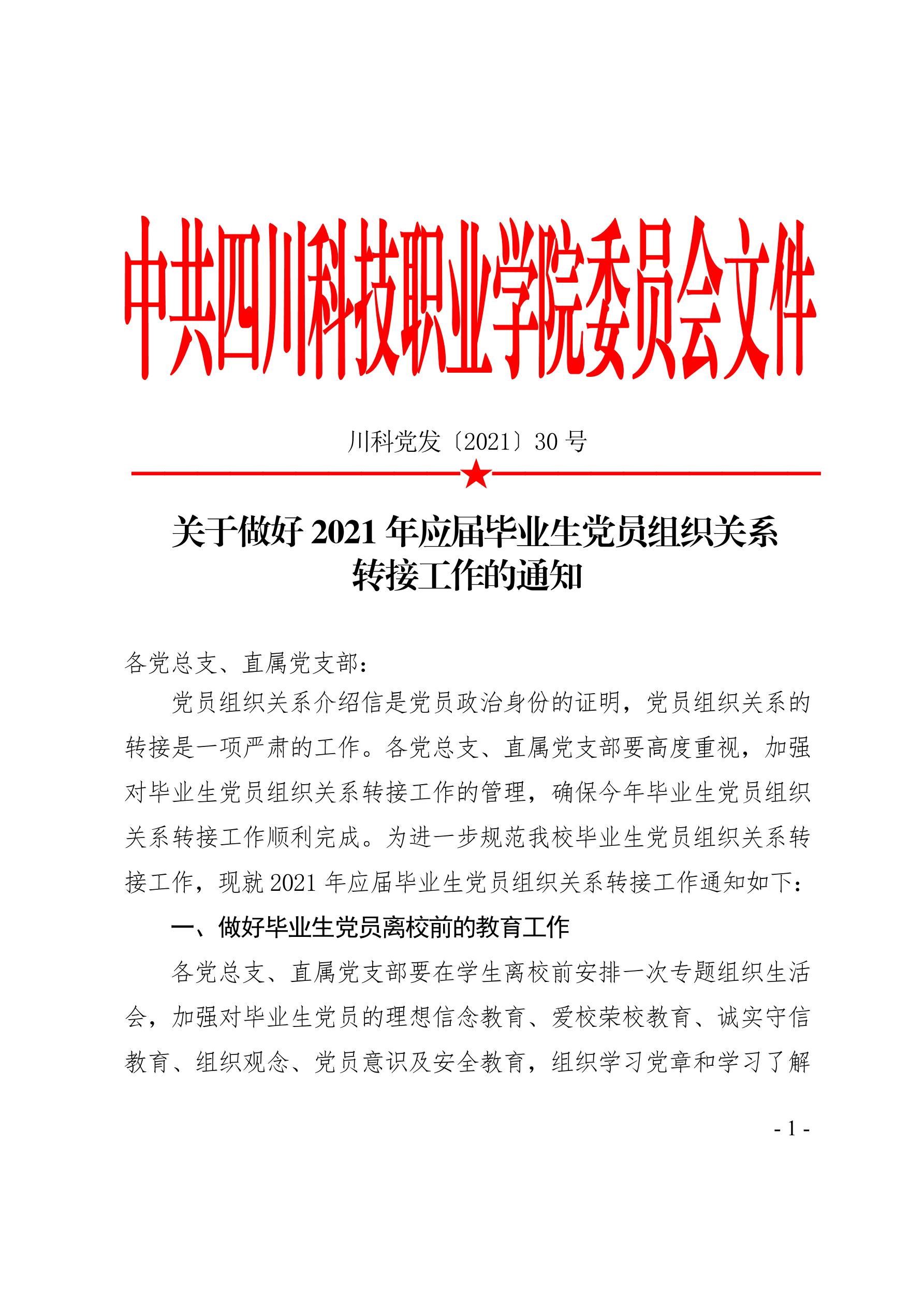 中共四川科技职业学院委员会文件

川科党发〔2021〕30 号

关于做好 2021 年应届毕业生党员组织关系转接工作的通知

各党总支、直属党支部：

党员组织关系介绍信是党员政治身份的证明，党员组织关系的转接是一项严肃的工作。各党总支、直属党支部要高度重视，加强对毕业生党员组织关系转接工作的管理，确保今年毕业生党员组织关系转接工作顺利完成。为进一步规范我校毕业生党员组织关系转接工作，现就 2021 年应届毕业生党员组织关系转接工作通知如下：

一、做好毕业生党员离校前的教育工作

各党总支、直属党支部要在学生离校前安排一次专题组织生活会，加强对毕业生党员的理想信念教育、爱校荣校教育、诚实守信教育、组织观念、党员意识及安全教育，组织学习党章和学习了解

- 1 -